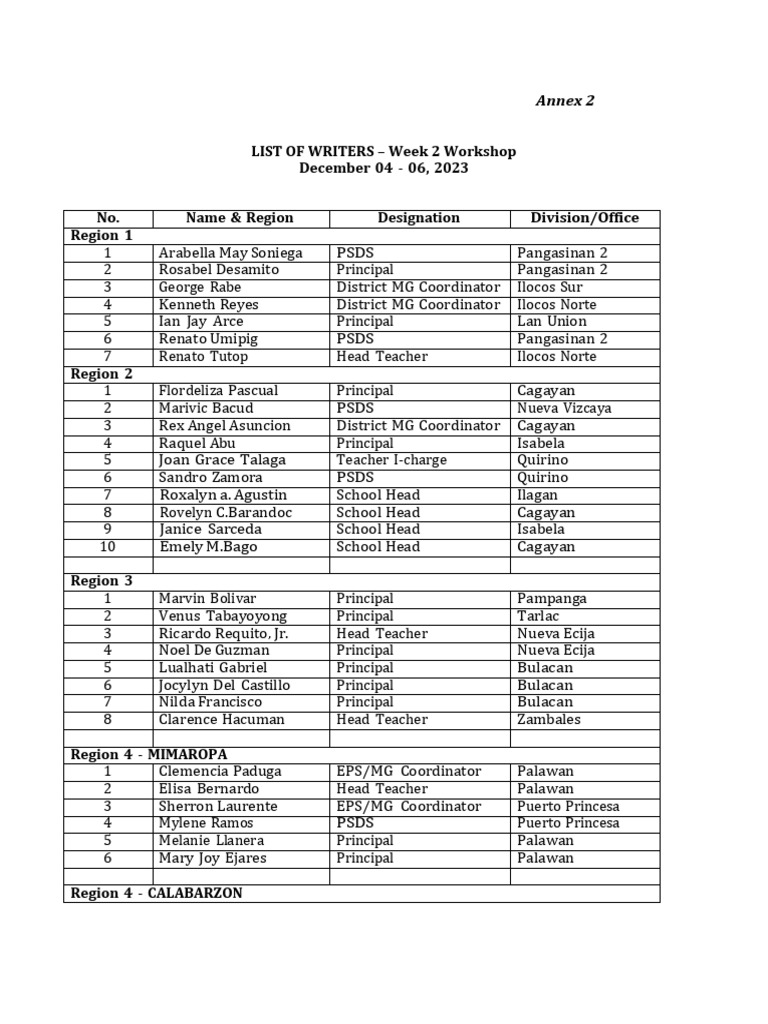 Annex 2

LIST OF WRITERS – Week 2 Workshop
December 04 - 06, 2023

| No. | Name & Region | Designation | Division/Office |
|---|---|---|---|
| Region 1 | | | |
| 1 | Arabella May Soniega | PSDS | Pangasinan 2 |
| 2 | Rosabel Desamito | Principal | Pangasinan 2 |
| 3 | George Rabe | District MG Coordinator | Ilocos Sur |
| 4 | Kenneth Reyes | District MG Coordinator | Ilocos Norte |
| 5 | Ian Jay Arce | Principal | Lan Union |
| 6 | Renato Umipig | PSDS | Pangasinan 2 |
| 7 | Renato Tutop | Head Teacher | Ilocos Norte |
| Region 2 | | | |
| 1 | Flordeliza Pascual | Principal | Cagayan |
| 2 | Marivic Bacud | PSDS | Nueva Vizcaya |
| 3 | Rex Angel Asuncion | District MG Coordinator | Cagayan |
| 4 | Raquel Abu | Principal | Isabela |
| 5 | Joan Grace Talaga | Teacher I-charge | Quirino |
| 6 | Sandro Zamora | PSDS | Quirino |
| 7 | Roxalyn a. Agustin | School Head | Ilagan |
| 8 | Rovelyn C.Barandoc | School Head | Cagayan |
| 9 | Janice Sarceda | School Head | Isabela |
| 10 | Emely M.Bago | School Head | Cagayan |
| | | | |
| Region 3 | | | |
| 1 | Marvin Bolivar | Principal | Pampanga |
| 2 | Venus Tabayoyong | Principal | Tarlac |
| 3 | Ricardo Requito, Jr. | Head Teacher | Nueva Ecija |
| 4 | Noel De Guzman | Principal | Nueva Ecija |
| 5 | Lualhati Gabriel | Principal | Bulacan |
| 6 | Jocylyn Del Castillo | Principal | Bulacan |
| 7 | Nilda Francisco | Principal | Bulacan |
| 8 | Clarence Hacuman | Head Teacher | Zambales |
| | | | |
| Region 4 - MIMAROPA | | | |
| 1 | Clemencia Paduga | EPS/MG Coordinator | Palawan |
| 2 | Elisa Bernardo | Head Teacher | Palawan |
| 3 | Sherron Laurente | EPS/MG Coordinator | Puerto Princesa |
| 4 | Mylene Ramos | PSDS | Puerto Princesa |
| 5 | Melanie Llanera | Principal | Palawan |
| 6 | Mary Joy Ejares | Principal | Palawan |
| | | | |
| Region 4 - CALABARZON | | | |